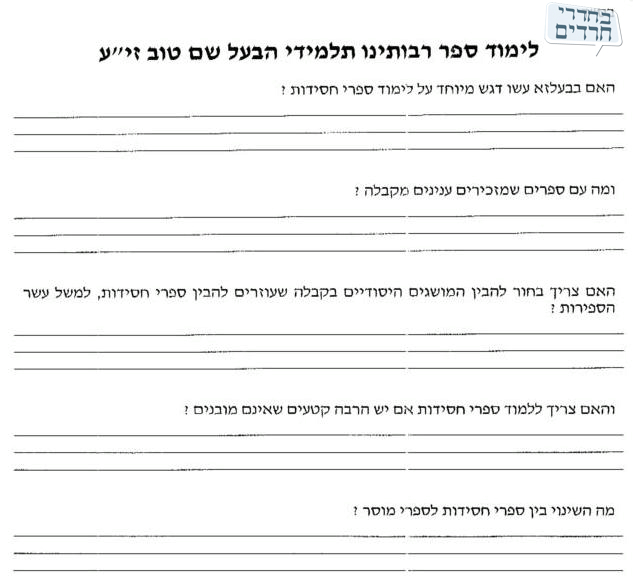 בחדרי חרדים

לימוד ספר רבותינו תלמידי הבעל שם טוב זי״ע

האם בבעלזא עשו דגש מיוחד על לימוד ספרי חסידות ?

ומה עם ספרים שמזכירים ענינים מקבלה ?

האם צריך בחור להבין המושגים היסודיים בקבלה שעוזרים להבין ספרי חסידות, למשל עשר הספירות ?

והאם צריך ללמוד ספרי חסידות אם יש הרבה קטעים שאינם מובנים ?

מה השינוי בין ספרי חסידות לספרי מוסר ?